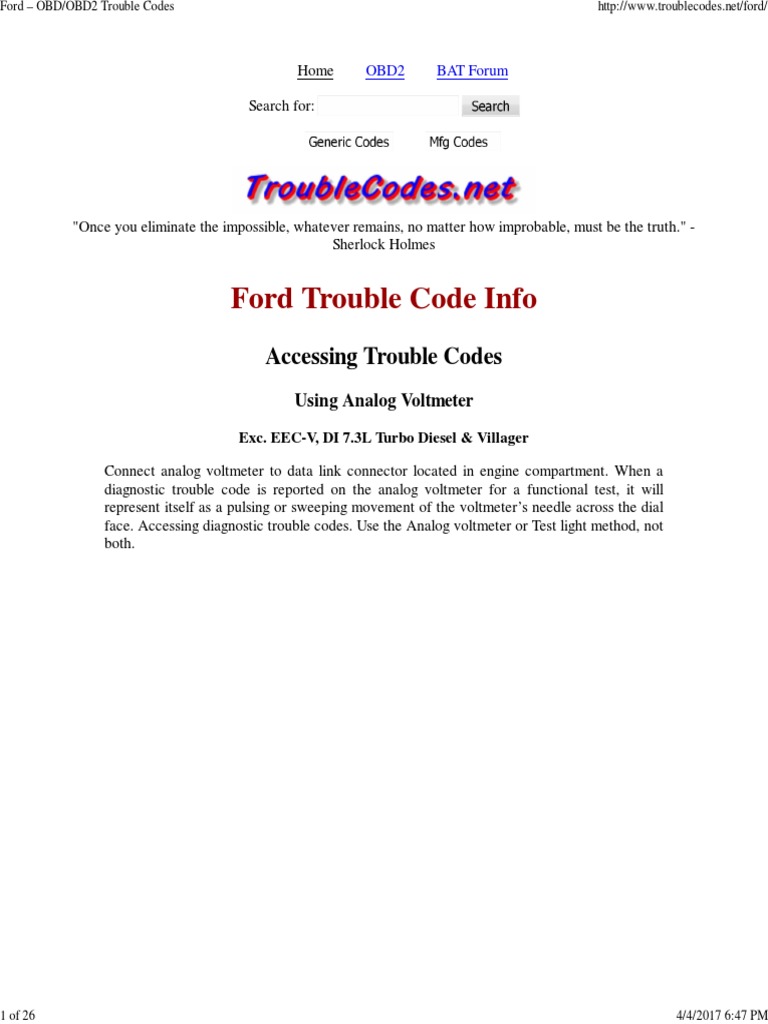 Ford – OBD/OBD2 Trouble Codes

http://www.troublecodes.net/ford/

Home OBD2 BAT Forum

Search for: Search

Generic Codes Mfg Codes

TroubleCodes.net

"Once you eliminate the impossible, whatever remains, no matter how improbable, must be the truth." - Sherlock Holmes

Ford Trouble Code Info

Accessing Trouble Codes

Using Analog Voltmeter

Exc. EEC-V, DI 7.3L Turbo Diesel & Villager

Connect analog voltmeter to data link connector located in engine compartment. When a diagnostic trouble code is reported on the analog voltmeter for a functional test, it will represent itself as a pulsing or sweeping movement of the voltmeter's needle across the dial face. Accessing diagnostic trouble codes. Use the Analog voltmeter or Test light method, not both.

1 of 26

4/4/2017 6:47 PM